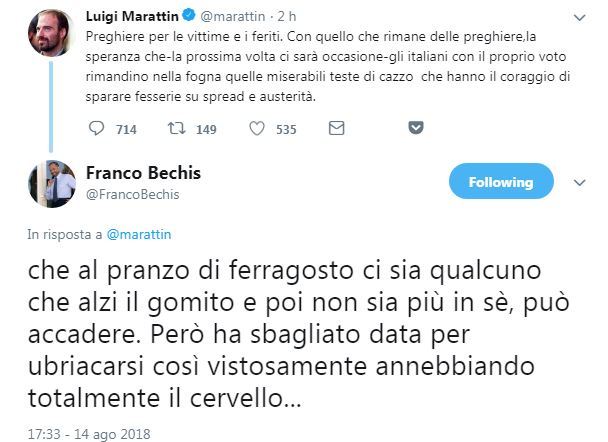 Luigi Marattin @marattin · 2 h
Preghiere per le vittime e i feriti. Con quello che rimane delle preghiere,la speranza che-la prossima volta ci sarà occasione-gli italiani con il proprio voto rimandino nella fogna quelle miserabili teste di cazzo che hanno il coraggio di sparare fesserie su spread e austerità.

714 149 535

Franco Bechis
@FrancoBechis

Following

In risposta a @marattin

che al pranzo di ferragosto ci sia qualcuno che alzi il gomito e poi non sia più in sè, può accadere. Però ha sbagliato data per ubriacarsi così vistosamente annebbiando totalmente il cervello...

17:33 - 14 ago 2018